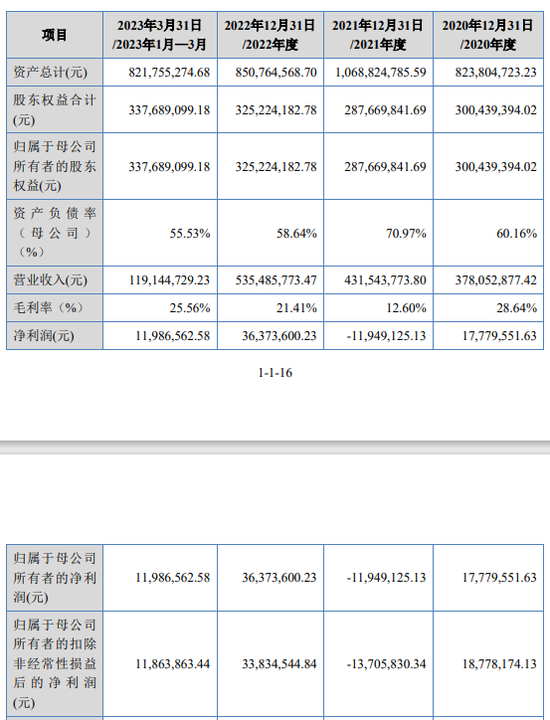 | 项目 | 2023年3月31日/2023年1月—3月 | 2022年12月31日/2022年度 | 2021年12月31日/2021年度 | 2020年12月31日/2020年度 |
|---|---|---|---|---|
| 资产总计(元) | 821,755,274.68 | 850,764,568.70 | 1,068,824,785.59 | 823,804,723.23 |
| 股东权益合计(元) | 337,689,099.18 | 325,224,182.78 | 287,669,841.69 | 300,439,394.02 |
| 归属于母公司所有者的股东权益(元) | 337,689,099.18 | 325,224,182.78 | 287,669,841.69 | 300,439,394.02 |
| 资产负债率（母公司）（%） | 55.53% | 58.64% | 70.97% | 60.16% |
| 营业收入(元) | 119,144,729.23 | 535,485,773.47 | 431,543,773.80 | 378,052,877.42 |
| 毛利率（%） | 25.56% | 21.41% | 12.60% | 28.64% |
| 净利润(元) | 11,986,562.58 | 36,373,600.23 | -11,949,125.13 | 17,779,551.63 |

1-1-16

| | | | | |
|---|---|---|---|---|
| 归属于母公司所有者的净利润(元) | 11,986,562.58 | 36,373,600.23 | -11,949,125.13 | 17,779,551.63 |
| 归属于母公司所有者的扣除非经常性损益后的净利润(元) | 11,863,863.44 | 33,834,544.84 | -13,705,830.34 | 18,778,174.13 |